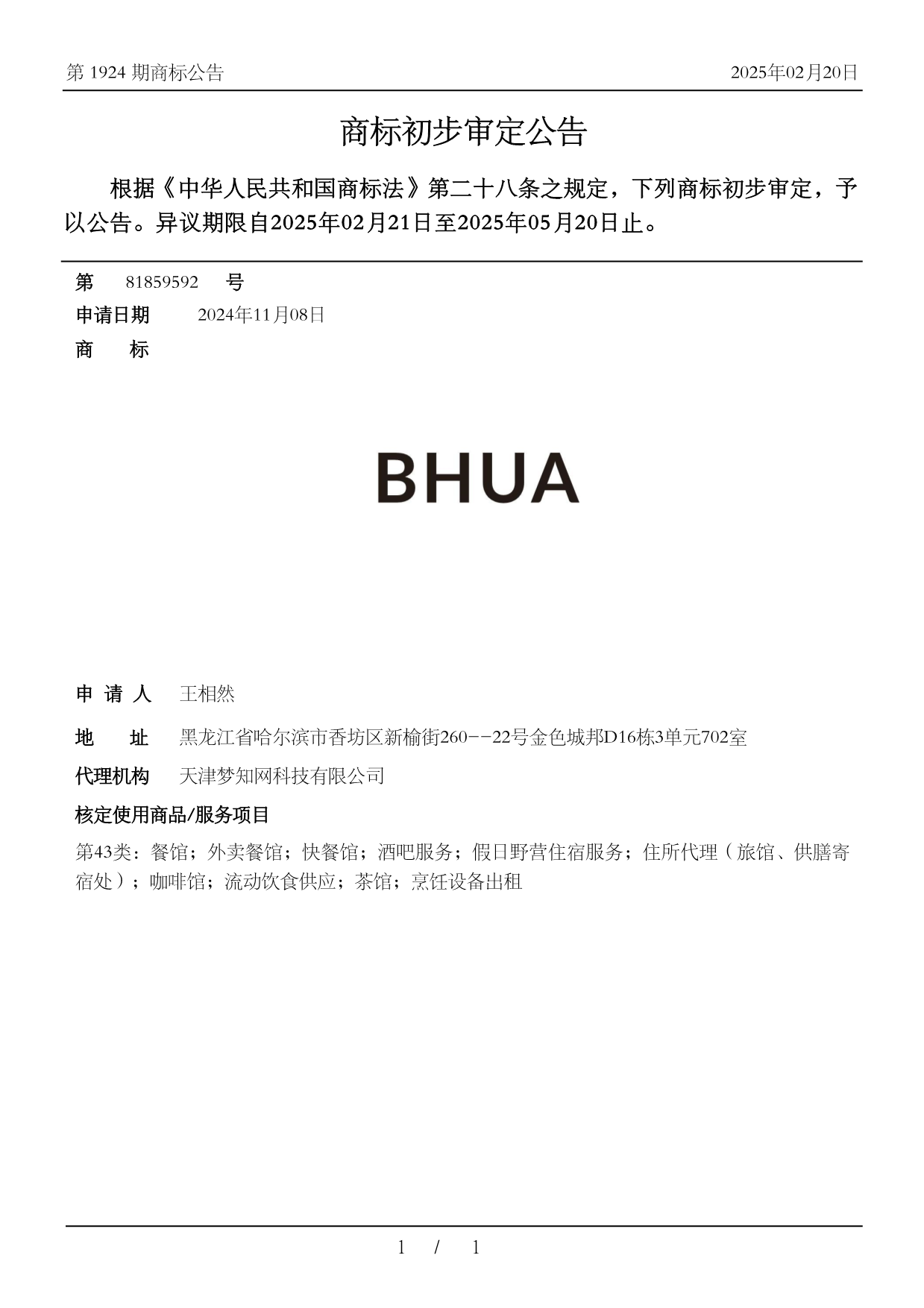 第 1924 期商标公告

2025年02月20日

商标初步审定公告

根据《中华人民共和国商标法》第二十八条之规定，下列商标初步审定，予以公告。异议期限自2025年02月21日至2025年05月20日止。

第 81859592 号

申请日期 2024年11月08日

商 标

BHUA

申 请 人 王相然

地 址 黑龙江省哈尔滨市香坊区新榆街260--22号金色城邦D16栋3单元702室

代理机构 天津梦知网科技有限公司

核定使用商品/服务项目

第43类：餐馆；外卖餐馆；快餐馆；酒吧服务；假日野营住宿服务；住所代理（旅馆、供膳寄宿处）；咖啡馆；流动饮食供应；茶馆；烹饪设备出租

1 / 1